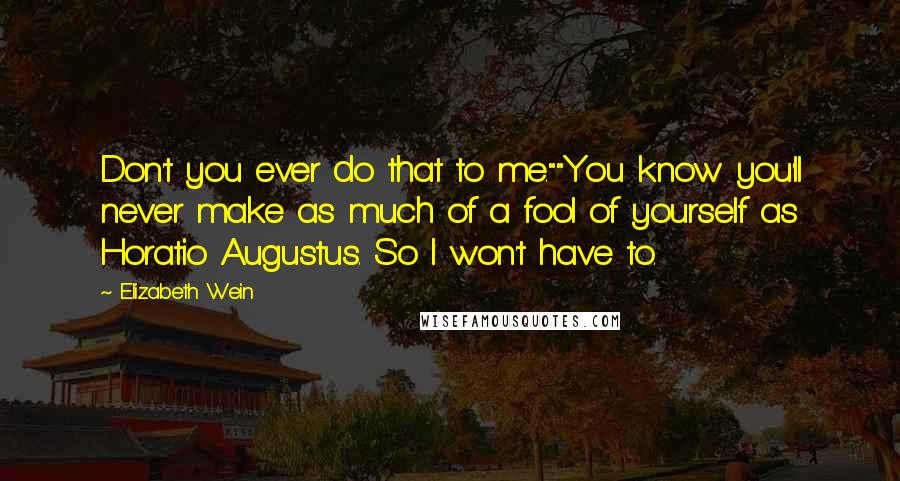 Don't you ever do that to me.""You know you'll never make as much of a fool of yourself as Horatio Augustus. So I won't have to.

~ Elizabeth Wein

WISEFAMOUSQUOTES.COM